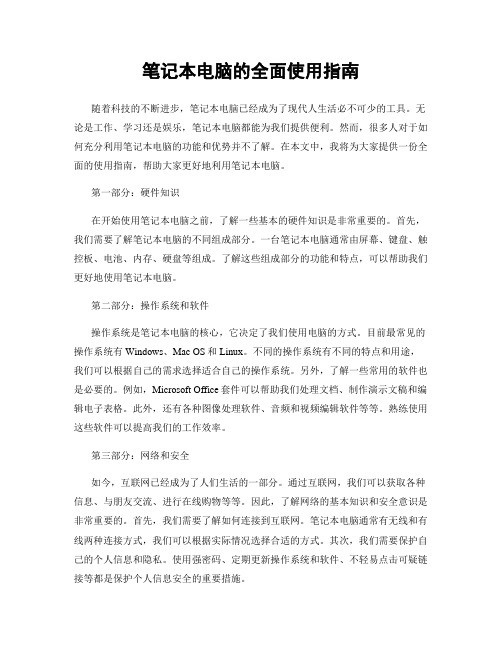 笔记本电脑的全面使用指南

随着科技的不断进步，笔记本电脑已经成为了现代人生活必不可少的工具。无论是工作、学习还是娱乐，笔记本电脑都能为我们提供便利。然而，很多人对于如何充分利用笔记本电脑的功能和优势并不了解。在本文中，我将为大家提供一份全面的使用指南，帮助大家更好地利用笔记本电脑。

第一部分：硬件知识

在开始使用笔记本电脑之前，了解一些基本的硬件知识是非常重要的。首先，我们需要了解笔记本电脑的不同组成部分。一台笔记本电脑通常由屏幕、键盘、触控板、电池、内存、硬盘等组成。了解这些组成部分的功能和特点，可以帮助我们更好地使用笔记本电脑。

第二部分：操作系统和软件

操作系统是笔记本电脑的核心，它决定了我们使用电脑的方式。目前最常见的操作系统有 Windows、Mac OS 和 Linux。不同的操作系统有不同的特点和用途，我们可以根据自己的需求选择适合自己的操作系统。另外，了解一些常用的软件也是必要的。例如，Microsoft Office 套件可以帮助我们处理文档、制作演示文稿和编辑电子表格。此外，还有各种图像处理软件、音频和视频编辑软件等等。熟练使用这些软件可以提高我们的工作效率。

第三部分：网络和安全

如今，互联网已经成为了人们生活的一部分。通过互联网，我们可以获取各种信息、与朋友交流、进行在线购物等等。因此，了解网络的基本知识和安全意识是非常重要的。首先，我们需要了解如何连接到互联网。笔记本电脑通常有无线和有线两种连接方式，我们可以根据实际情况选择合适的方式。其次，我们需要保护自己的个人信息和隐私。使用强密码、定期更新操作系统和软件、不轻易点击可疑链接等都是保护个人信息安全的重要措施。